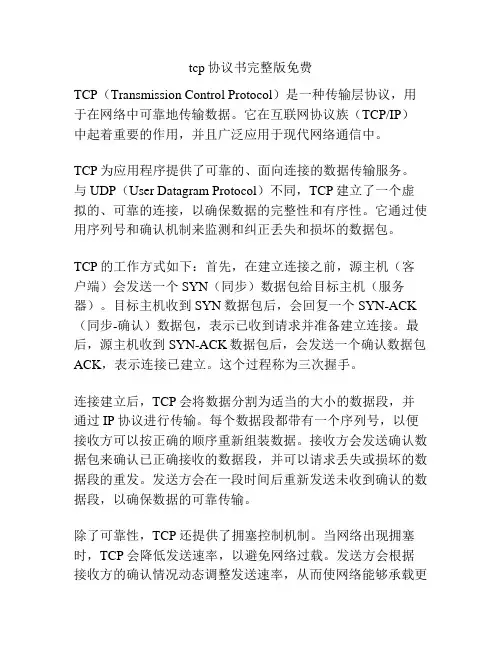 tcp 协议书完整版免费

TCP（Transmission Control Protocol）是一种传输层协议，用于在网络中可靠地传输数据。它在互联网协议族（TCP/IP）中起着重要的作用，并且广泛应用于现代网络通信中。

TCP 为应用程序提供了可靠的、面向连接的数据传输服务。与 UDP（User Datagram Protocol）不同，TCP 建立了一个虚拟的、可靠的连接，以确保数据的完整性和有序性。它通过使用序列号和确认机制来监测和纠正丢失和损坏的数据包。

TCP 的工作方式如下：首先，在建立连接之前，源主机（客户端）会发送一个 SYN（同步）数据包给目标主机（服务器）。目标主机收到 SYN 数据包后，会回复一个 SYN-ACK（同步-确认）数据包，表示已收到请求并准备建立连接。最后，源主机收到 SYN-ACK 数据包后，会发送一个确认数据包 ACK，表示连接已建立。这个过程称为三次握手。

连接建立后，TCP 会将数据分割为适当的大小的数据段，并通过 IP 协议进行传输。每个数据段都带有一个序列号，以便接收方可以按正确的顺序重新组装数据。接收方会发送确认数据包来确认已正确接收的数据段，并可以请求丢失或损坏的数据段的重发。发送方会在一段时间后重新发送未收到确认的数据段，以确保数据的可靠传输。

除了可靠性，TCP 还提供了拥塞控制机制。当网络出现拥塞时，TCP 会降低发送速率，以避免网络过载。发送方会根据接收方的确认情况动态调整发送速率，从而使网络能够承载更